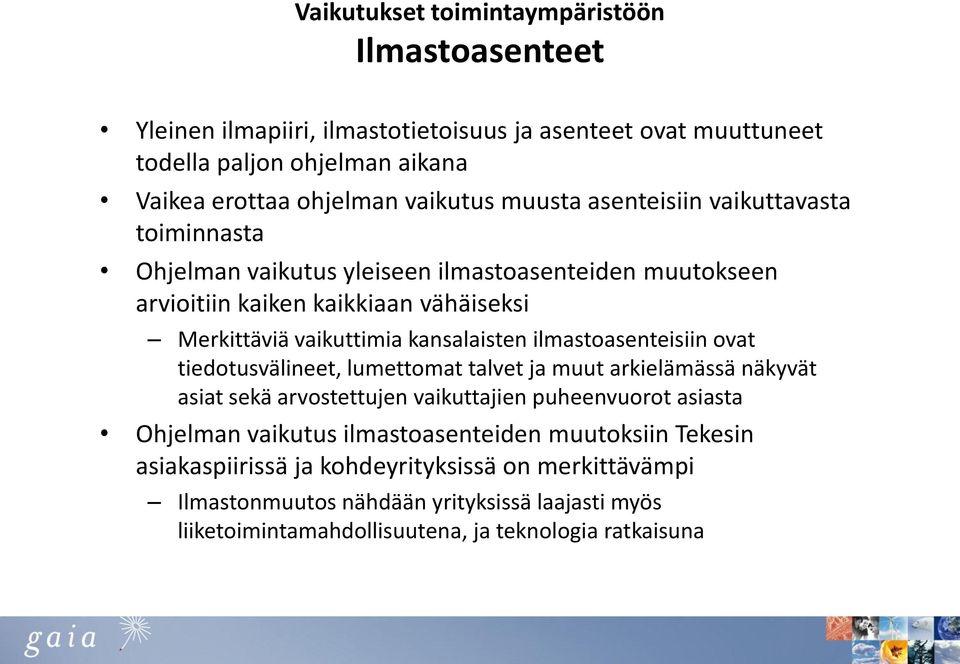 Vaikutukset toimintaympäristöön
Ilmastoasenteet

• Yleinen ilmapiiri, ilmastotietoisuus ja asenteet ovat muuttuneet todella paljon ohjelman aikana
• Vaikea erottaa ohjelman vaikutus muusta asenteisiin vaikuttavasta toiminnasta
• Ohjelman vaikutus yleiseen ilmastoasenteiden muutokseen arvioitiin kaiken kaikkiaan vähäiseksi
– Merkittäviä vaikuttimia kansalaisten ilmastoasenteisiin ovat tiedotusvälineet, lumettomat talvet ja muut arkielämässä näkyvät asiat sekä arvostettujen vaikuttajien puheenvuorot asiasta
• Ohjelman vaikutus ilmastoasenteiden muutoksiin Tekesin asiakaspiirissä ja kohdeyrityksissä on merkittävämpi
– Ilmastonmuutos nähdään yrityksissä laajasti myös liiketoimintamahdollisuutena, ja teknologia ratkaisuna

gaia